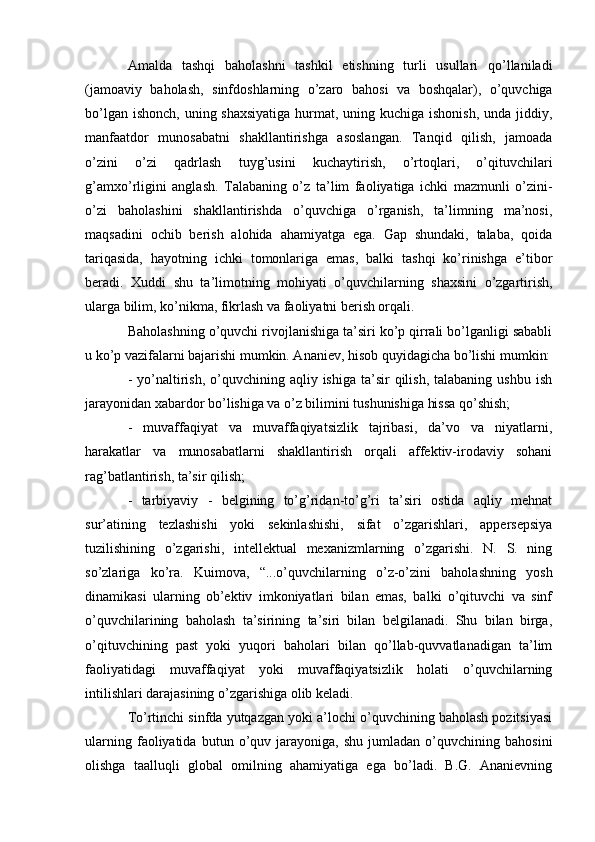 Amalda tashqi baholashni tashkil etishning turli usullari qo’llaniladi (jamoaviy baholash, sinfdoshlarning o’zaro bahosi va boshqalar), o’quvchiga bo’lgan ishonch, uning shaxsiyatiga hurmat, uning kuchiga ishonish, unda jiddiy, manfaatdor munosabatni shakllantirishga asoslangan. Tanqid qilish, jamoada o’zini o’zi qadrlash tuyg’usini kuchaytirish, o’rtoqlari, o’qituvchilari g’amxo’rligini anglash. Talabaning o’z ta’lim faoliyatiga ichki mazmunli o’zini-o’zi baholashini shakllantirishda o’quvchiga o’rganish, ta’limning ma’nosi, maqsadini ochib berish alohida ahamiyatga ega. Gap shundaki, talaba, qoida tariqasida, hayotning ichki tomonlariga emas, balki tashqi ko’rinishga e’tibor beradi. Xuddi shu ta’limotning mohiyati o’quvchilarning shaxsini o’zgartirish, ularga bilim, ko’nikma, fikrlash va faoliyatni berish orqali.

Baholashning o’quvchi rivojlanishiga ta’siri ko’p qirrali bo’lganligi sababli u ko’p vazifalarni bajarishi mumkin. Ananiev, hisob quyidagicha bo’lishi mumkin:

- yo’naltirish, o’quvchining aqliy ishiga ta’sir qilish, talabaning ushbu ish jarayonidan xabardor bo’lishiga va o’z bilimini tushunishiga hissa qo’shish;

- muvaffaqiyat va muvaffaqiyatsizlik tajribasi, da’vo va niyatlarni, harakatlar va munosabatlarni shakllantirish orqali affektiv-irodaviy sohani rag’batlantirish, ta’sir qilish;

- tarbiyaviy - belgining to’g’ridan-to’g’ri ta’siri ostida aqliy mehnat sur’atining tezlashishi yoki sekinlashishi, sifat o’zgarishlari, appersepsiya tuzilishining o’zgarishi, intellektual mexanizmlarning o’zgarishi. N. S. ning so’zlariga ko’ra. Kuimova, “...o’quvchilarning o’z-o’zini baholashning yosh dinamikasi ularning ob’ektiv imkoniyatlari bilan emas, balki o’qituvchi va sinf o’quvchilarining baholash ta’sirining ta’siri bilan belgilanadi. Shu bilan birga, o’qituvchining past yoki yuqori baholari bilan qo’llab-quvvatlanadigan ta’lim faoliyatidagi muvaffaqiyat yoki muvaffaqiyatsizlik holati o’quvchilarning intilishlari darajasining o’zgarishiga olib keladi.

To’rtinchi sinfda yutqazgan yoki a’lochi o’quvchining baholash pozitsiyasi ularning faoliyatida butun o’quv jarayoniga, shu jumladan o’quvchining bahosini olishga taalluqli global omilning ahamiyatiga ega bo’ladi. B.G. Ananievning